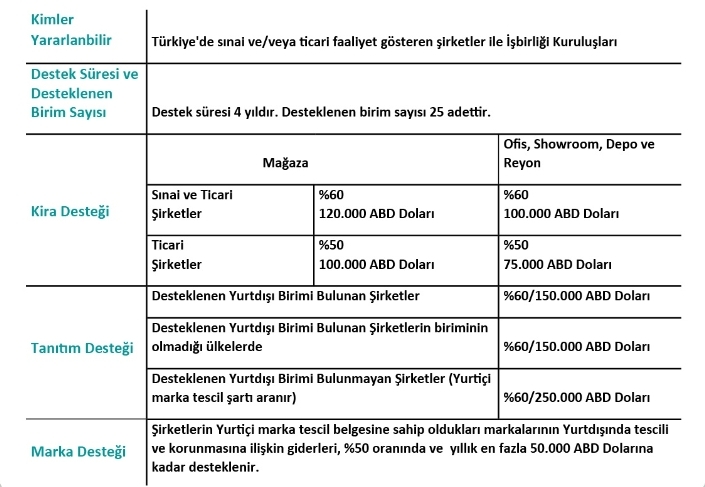 | Kimler Yararlanbilir | Türkiye'de sınai ve/veya ticari faaliyet gösteren şirketler ile İşbirliği Kuruluşları | | |
|---|---|---|---|
| Destek Süresi ve Desteklenen Birim Sayısı | Destek süresi 4 yıldır. Desteklenen birim sayısı 25 adettir. | | |
| Kira Desteği | Mağaza | | Ofis, Showroom, Depo ve Reyon |
| | Sınai ve Ticari Şirketler | %60 120.000 ABD Doları | %60 100.000 ABD Doları |
| | Ticari Şirketler | %50 100.000 ABD Doları | %50 75.000 ABD Doları |
| Tanıtım Desteği | Desteklenen Yurtdışı Birimi Bulunan Şirketler | | %60/150.000 ABD Doları |
| | Desteklenen Yurtdışı Birimi Bulunan Şirketlerin biriminin olmadığı ülkelerde | | %60/150.000 ABD Doları |
| | Desteklenen Yurtdışı Birimi Bulunmayan Şirketler (Yurtiçi marka tescil şartı aranır) | | %60/250.000 ABD Doları |
| Marka Desteği | Şirketlerin Yurtiçi marka tescil belgesine sahip oldukları markalarının Yurtdışında tescili ve korunmasına ilişkin giderleri, %50 oranında ve yıllık en fazla 50.000 ABD Dolarına kadar desteklenir. | | |